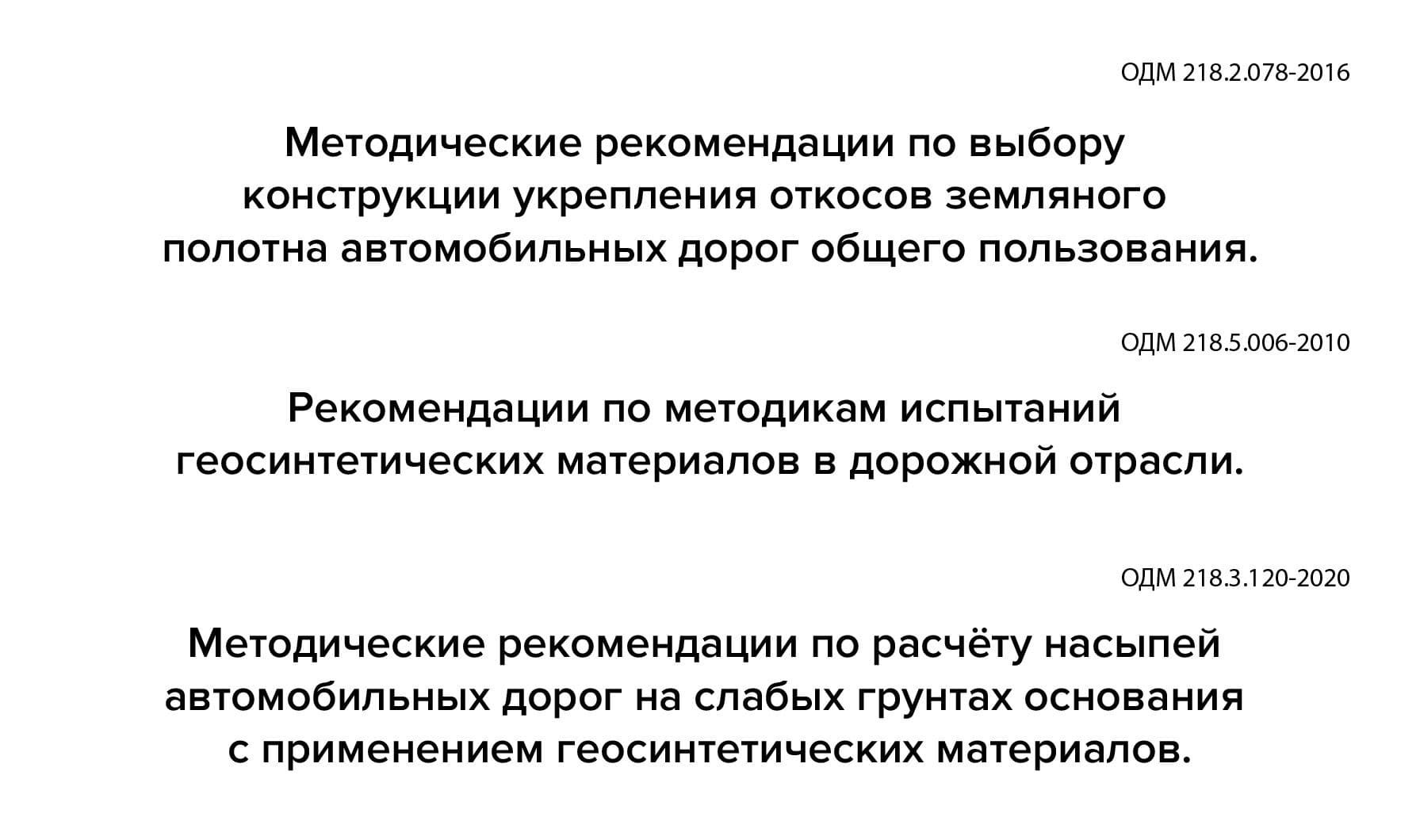 ОДМ 218.2.078-2016

Методические рекомендации по выбору конструкции укрепления откосов земляного полотна автомобильных дорог общего пользования.

ОДМ 218.5.006-2010

Рекомендации по методикам испытаний геосинтетических материалов в дорожной отрасли.

ОДМ 218.3.120-2020

Методические рекомендации по расчёту насыпей автомобильных дорог на слабых грунтах основания с применением геосинтетических материалов.